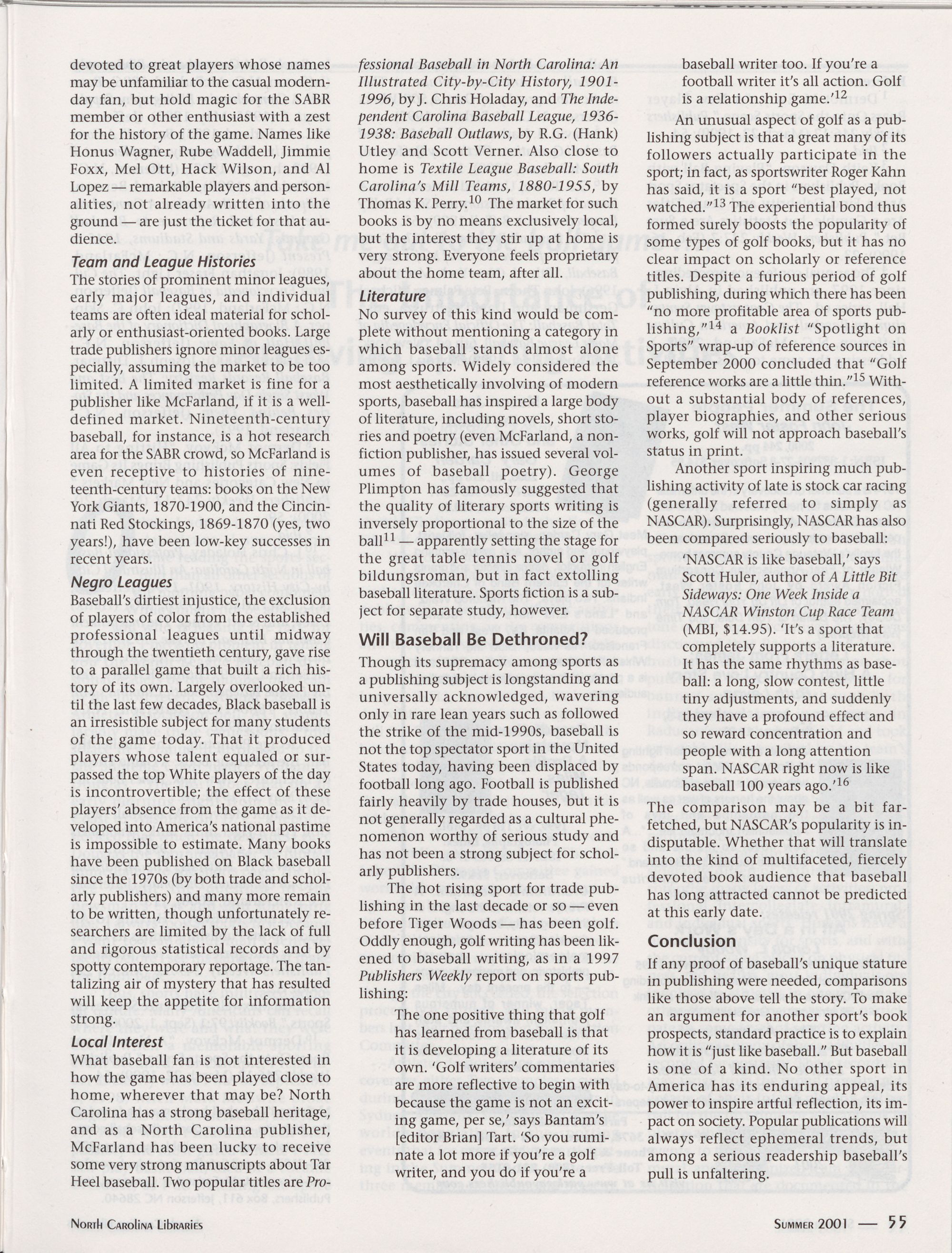 devoted to great players whose names may be unfamiliar to the casual modern-day fan, but hold magic for the SABR member or other enthusiast with a zest for the history of the game. Names like Honus Wagner, Rube Waddell, Jimmie Foxx, Mel Ott, Hack Wilson, and Al Lopez — remarkable players and personalities, not already written into the ground — are just the ticket for that audience.

Team and League Histories

The stories of prominent minor leagues, early major leagues, and individual teams are often ideal material for scholarly or enthusiast-oriented books. Large trade publishers ignore minor leagues especially, assuming the market to be too limited. A limited market is fine for a publisher like McFarland, if it is a well-defined market. Nineteenth-century baseball, for instance, is a hot research area for the SABR crowd, so McFarland is even receptive to histories of nineteenth-century teams: books on the New York Giants, 1870-1900, and the Cincinnati Red Stockings, 1869-1870 (yes, two years!), have been low-key successes in recent years.

Negro Leagues

Baseball's dirtiest injustice, the exclusion of players of color from the established professional leagues until midway through the twentieth century, gave rise to a parallel game that built a rich history of its own. Largely overlooked until the last few decades, Black baseball is an irresistible subject for many students of the game today. That it produced players whose talent equaled or surpassed the top White players of the day is incontrovertible; the effect of these players' absence from the game as it developed into America's national pastime is impossible to estimate. Many books have been published on Black baseball since the 1970s (by both trade and scholarly publishers) and many more remain to be written, though unfortunately researchers are limited by the lack of full and rigorous statistical records and by spotty contemporary reportage. The tantalizing air of mystery that has resulted will keep the appetite for information strong.

Local Interest

What baseball fan is not interested in how the game has been played close to home, wherever that may be? North Carolina has a strong baseball heritage, and as a North Carolina publisher, McFarland has been lucky to receive some very strong manuscripts about Tar Heel baseball. Two popular titles are Professional Baseball in North Carolina: An Illustrated City-by-City History, 1901-1996, by J. Chris Holaday, and The Independent Carolina Baseball League, 1936-1938: Baseball Outlaws, by R.G. (Hank) Utley and Scott Verner. Also close to home is Textile League Baseball: South Carolina's Mill Teams, 1880-1955, by Thomas K. Perry.$^{10}$ The market for such books is by no means exclusively local, but the interest they stir up at home is very strong. Everyone feels proprietary about the home team, after all.

Literature

No survey of this kind would be complete without mentioning a category in which baseball stands almost alone among sports. Widely considered the most aesthetically involving of modern sports, baseball has inspired a large body of literature, including novels, short stories and poetry (even McFarland, a nonfiction publisher, has issued several volumes of baseball poetry). George Plimpton has famously suggested that the quality of literary sports writing is inversely proportional to the size of the ball$^{11}$ — apparently setting the stage for the great table tennis novel or golf bildungsroman, but in fact extolling baseball literature. Sports fiction is a subject for separate study, however.

Will Baseball Be Dethroned?

Though its supremacy among sports as a publishing subject is longstanding and universally acknowledged, wavering only in rare lean years such as followed the strike of the mid-1990s, baseball is not the top spectator sport in the United States today, having been displaced by football long ago. Football is published fairly heavily by trade houses, but it is not generally regarded as a cultural phenomenon worthy of serious study and has not been a strong subject for scholarly publishers.

The hot rising sport for trade publishing in the last decade or so — even before Tiger Woods — has been golf. Oddly enough, golf writing has been likened to baseball writing, as in a 1997 Publishers Weekly report on sports publishing:

The one positive thing that golf has learned from baseball is that it is developing a literature of its own. 'Golf writers' commentaries are more reflective to begin with because the game is not an exciting game, per se,' says Bantam's [editor Brian] Tart. 'So you ruminate a lot more if you're a golf writer, and you do if you're a baseball writer too. If you're a football writer it's all action. Golf is a relationship game.'$^{12}$

An unusual aspect of golf as a publishing subject is that a great many of its followers actually participate in the sport; in fact, as sportswriter Roger Kahn has said, it is a sport "best played, not watched."$^{13}$ The experiential bond thus formed surely boosts the popularity of some types of golf books, but it has no clear impact on scholarly or reference titles. Despite a furious period of golf publishing, during which there has been "no more profitable area of sports publishing,"$^{14}$ a Booklist "Spotlight on Sports" wrap-up of reference sources in September 2000 concluded that "Golf reference works are a little thin."$^{15}$ Without a substantial body of references, player biographies, and other serious works, golf will not approach baseball's status in print.

Another sport inspiring much publishing activity of late is stock car racing (generally referred to simply as NASCAR). Surprisingly, NASCAR has also been compared seriously to baseball:

'NASCAR is like baseball,' says Scott Huler, author of A Little Bit Sideways: One Week Inside a NASCAR Winston Cup Race Team (MBI, $14.95). 'It's a sport that completely supports a literature. It has the same rhythms as baseball: a long, slow contest, little tiny adjustments, and suddenly they have a profound effect and so reward concentration and people with a long attention span. NASCAR right now is like baseball 100 years ago.'$^{16}$

The comparison may be a bit far-fetched, but NASCAR's popularity is indisputable. Whether that will translate into the kind of multifaceted, fiercely devoted book audience that baseball has long attracted cannot be predicted at this early date.

Conclusion

If any proof of baseball's unique stature in publishing were needed, comparisons like those above tell the story. To make an argument for another sport's book prospects, standard practice is to explain how it is "just like baseball." But baseball is one of a kind. No other sport in America has its enduring appeal, its power to inspire artful reflection, its impact on society. Popular publications will always reflect ephemeral trends, but among a serious readership baseball's pull is unfaltering.

North Carolina Libraries Summer 2001 — 55